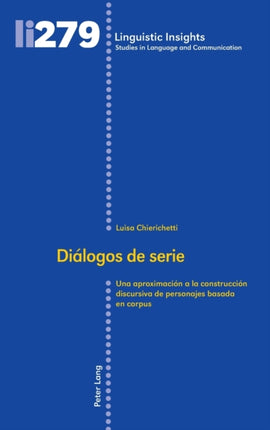 li279

Linguistic Insights
Studies in Language and Communication

Luisa Chierichetti

Diálogos de serie

Una aproximación a la construcción discursiva de personajes basada en corpus

Peter Lang